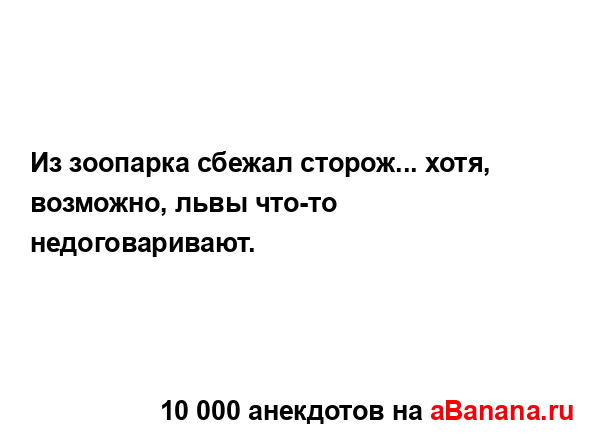 Из зоопарка сбежал сторож... хотя, возможно, львы что-то недоговаривают.

10 000 анекдотов на aBanana.ru